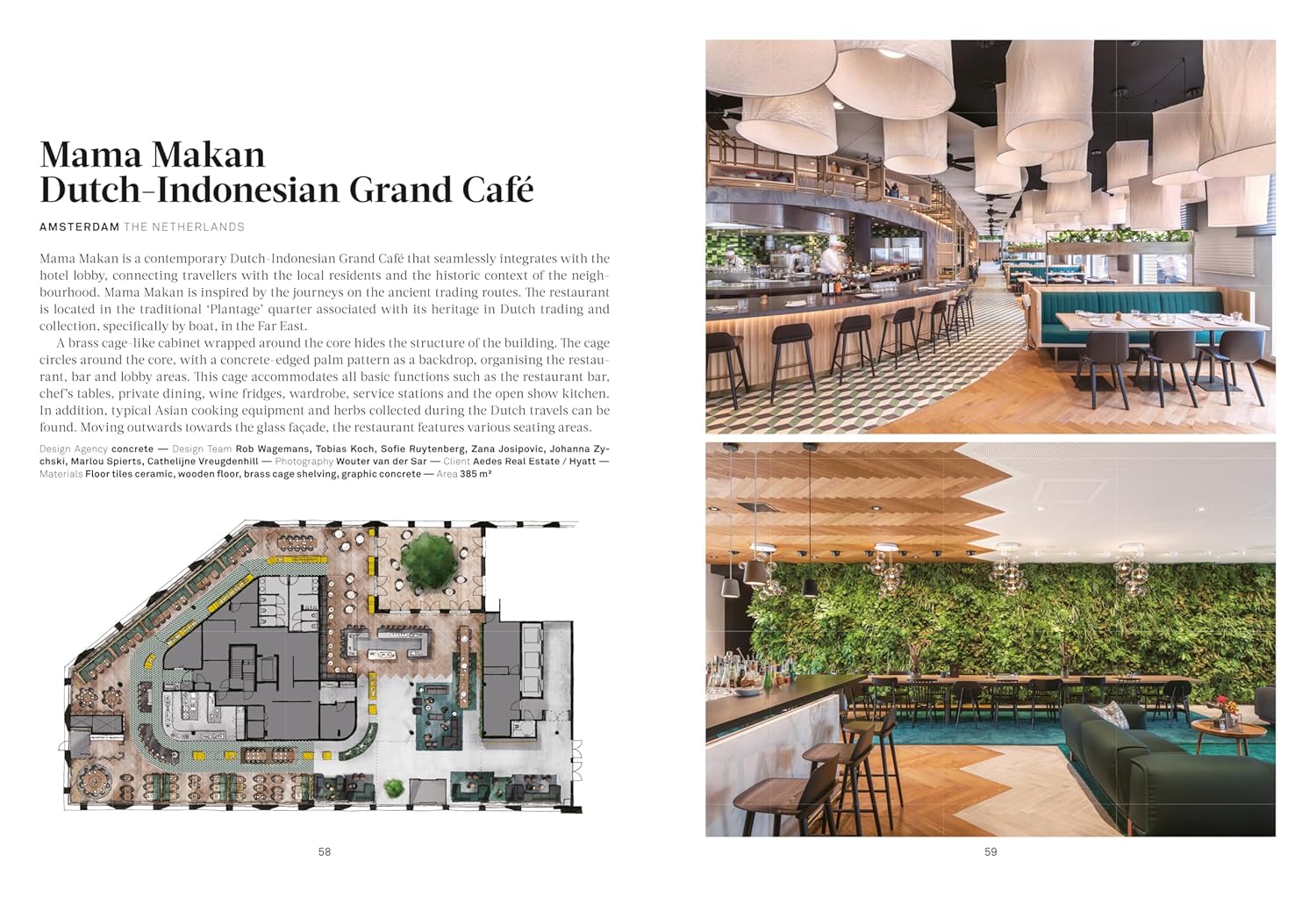 Mama Makan
Dutch-Indonesian Grand Café

AMSTERDAM THE NETHERLANDS

Mama Makan is a contemporary Dutch-Indonesian Grand Café that seamlessly integrates with the hotel lobby, connecting travellers with the local residents and the historic context of the neighbourhood. Mama Makan is inspired by the journeys on the ancient trading routes. The restaurant is located in the traditional 'Plantage' quarter associated with its heritage in Dutch trading and collection, specifically by boat, in the Far East.

A brass cage-like cabinet wrapped around the core hides the structure of the building. The cage circles around the core, with a concrete-edged palm pattern as a backdrop, organising the restaurant, bar and lobby areas. This cage accommodates all basic functions such as the restaurant bar, chef's tables, private dining, wine fridges, wardrobe, service stations and the open show kitchen. In addition, typical Asian cooking equipment and herbs collected during the Dutch travels can be found. Moving outwards towards the glass façade, the restaurant features various seating areas.

Design Agency concrete — Design Team Rob Wagemans, Tobias Koch, Sofie Ruytenberg, Zana Josipovic, Johanna Zychski, Marlou Spierts, Cathelijne Vreugdenhill — Photography Wouter van der Sar — Client Aedes Real Estate / Hyatt — Materials Floor tiles ceramic, wooden floor, brass cage shelving, graphic concrete — Area 385 m²

58

59